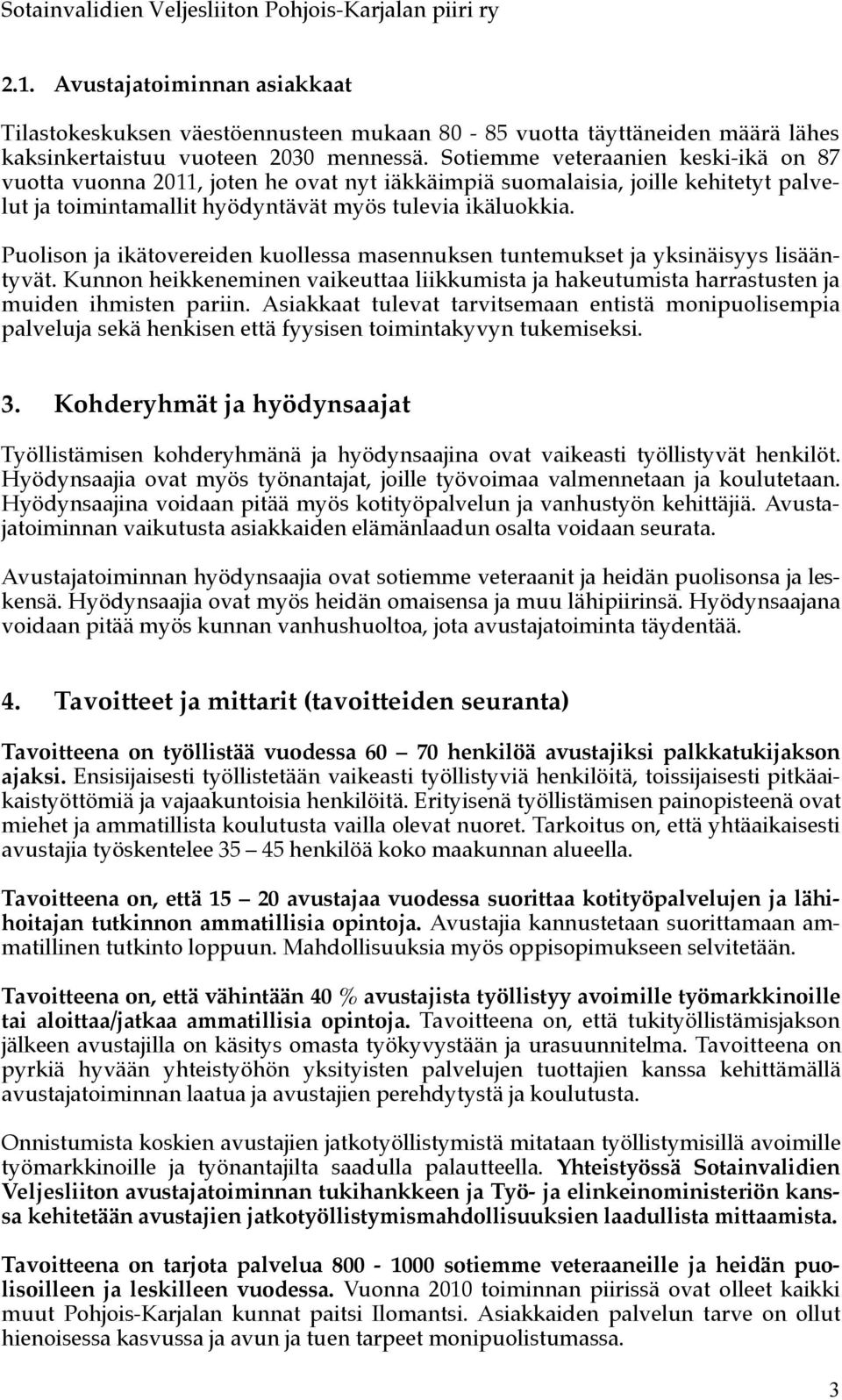 Sotainvalidien Veljesliiton Pohjois-Karjalan piiri ry

2.1. Avustajatoiminnan asiakkaat

Tilastokeskuksen väestöennusteen mukaan 80 - 85 vuotta täyttäneiden määrä lähes kaksinkertaistuu vuoteen 2030 mennessä. Sotiemme veteraanien keski-ikä on 87 vuotta vuonna 2011, joten he ovat nyt iäkkäimpiä suomalaisia, joille kehitetyt palvelut ja toimintamallit hyödyntävät myös tulevia ikäluokkia.

Puolison ja ikätovereiden kuollessa masennuksen tuntemukset ja yksinäisyys lisääntyvät. Kunnon heikkeneminen vaikeuttaa liikkumista ja hakeutumista harrastusten ja muiden ihmisten pariin. Asiakkaat tulevat tarvitsemaan entistä monipuolisempia palveluja sekä henkisen että fyysisen toimintakyvyn tukemiseksi.

3. Kohderyhmät ja hyödynsaajat

Työllistämisen kohderyhmänä ja hyödynsaajina ovat vaikeasti työllistyvät henkilöt. Hyödynsaajia ovat myös työnantajat, joille työvoimaa valmennetaan ja koulutetaan. Hyödynsaajina voidaan pitää myös kotityöpalvelun ja vanhustyön kehittäjiä. Avustajatoiminnan vaikutusta asiakkaiden elämänlaadun osalta voidaan seurata.

Avustajatoiminnan hyödynsaajia ovat sotiemme veteraanit ja heidän puolisonsa ja leskensä. Hyödynsaajia ovat myös heidän omaisensa ja muu lähipiirinsä. Hyödynsaajana voidaan pitää myös kunnan vanhushuoltoa, jota avustajatoiminta täydentää.

4. Tavoitteet ja mittarit (tavoitteiden seuranta)

Tavoitteena on työllistää vuodessa 60 — 70 henkilöä avustajiksi palkkatukijakson ajaksi. Ensisijaisesti työllistetään vaikeasti työllistyviä henkilöitä, toissijaisesti pitkäaikaistyöttömiä ja vajaakuntoisia henkilöitä. Erityisenä työllistämisen painopisteenä ovat miehet ja ammatillista koulutusta vailla olevat nuoret. Tarkoitus on, että yhtäaikaisesti avustajia työskentelee 35 — 45 henkilöä koko maakunnan alueella.

Tavoitteena on, että 15 — 20 avustajaa vuodessa suorittaa kotityöpalvelujen ja lähihoitajan tutkinnon ammatillisia opintoja. Avustajia kannustetaan suorittamaan ammatillinen tutkinto loppuun. Mahdollisuuksia myös oppisopimukseen selvitetään.

Tavoitteena on, että vähintään 40 % avustajista työllistyy avoimille työmarkkinoille tai aloittaa/jatkaa ammatillisia opintoja. Tavoitteena on, että tukityöllistämisjakson jälkeen avustajilla on käsitys omasta työkyvystään ja urasuunnitelma. Tavoitteena on pyrkiä hyvään yhteistyöhön yksityisten palvelujen tuottajien kanssa kehittämällä avustajatoiminnan laatua ja avustajien perehdytystä ja koulutusta.

Onnistumista koskien avustajien jatkotyöllistymistä mitataan työllistymisillä avoimille työmarkkinoille ja työnantajilta saadulla palautteella. Yhteistyössä Sotainvalidien Veljesliiton avustajatoiminnan tukihankkeen ja Työ- ja elinkeinoministeriön kanssa kehitetään avustajien jatkotyöllistymismahdollisuuksien laadullista mittaamista.

Tavoitteena on tarjota palvelua 800 - 1000 sotiemme veteraaneille ja heidän puolisoilleen ja leskilleen vuodessa. Vuonna 2010 toiminnan piirissä ovat olleet kaikki muut Pohjois-Karjalan kunnat paitsi Ilomantsi. Asiakkaiden palvelun tarve on ollut hienoisessa kasvussa ja avun ja tuen tarpeet monipuolistumassa.

3